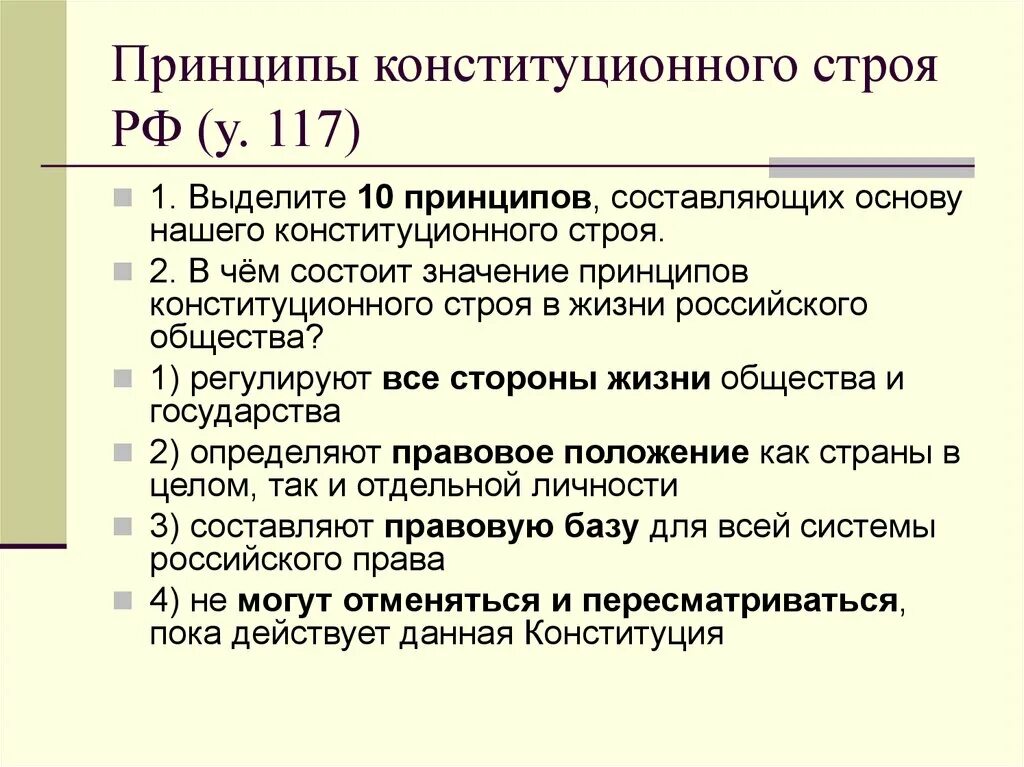 Принципы конституционного строя РФ (у. 117)

1. Выделите 10 принципов, составляющих основу нашего конституционного строя.

2. В чём состоит значение принципов конституционного строя в жизни российского общества?

1) регулируют все стороны жизни общества и государства

2) определяют правовое положение как страны в целом, так и отдельной личности

3) составляют правовую базу для всей системы российского права

4) не могут отменяться и пересматриваться, пока действует данная Конституция